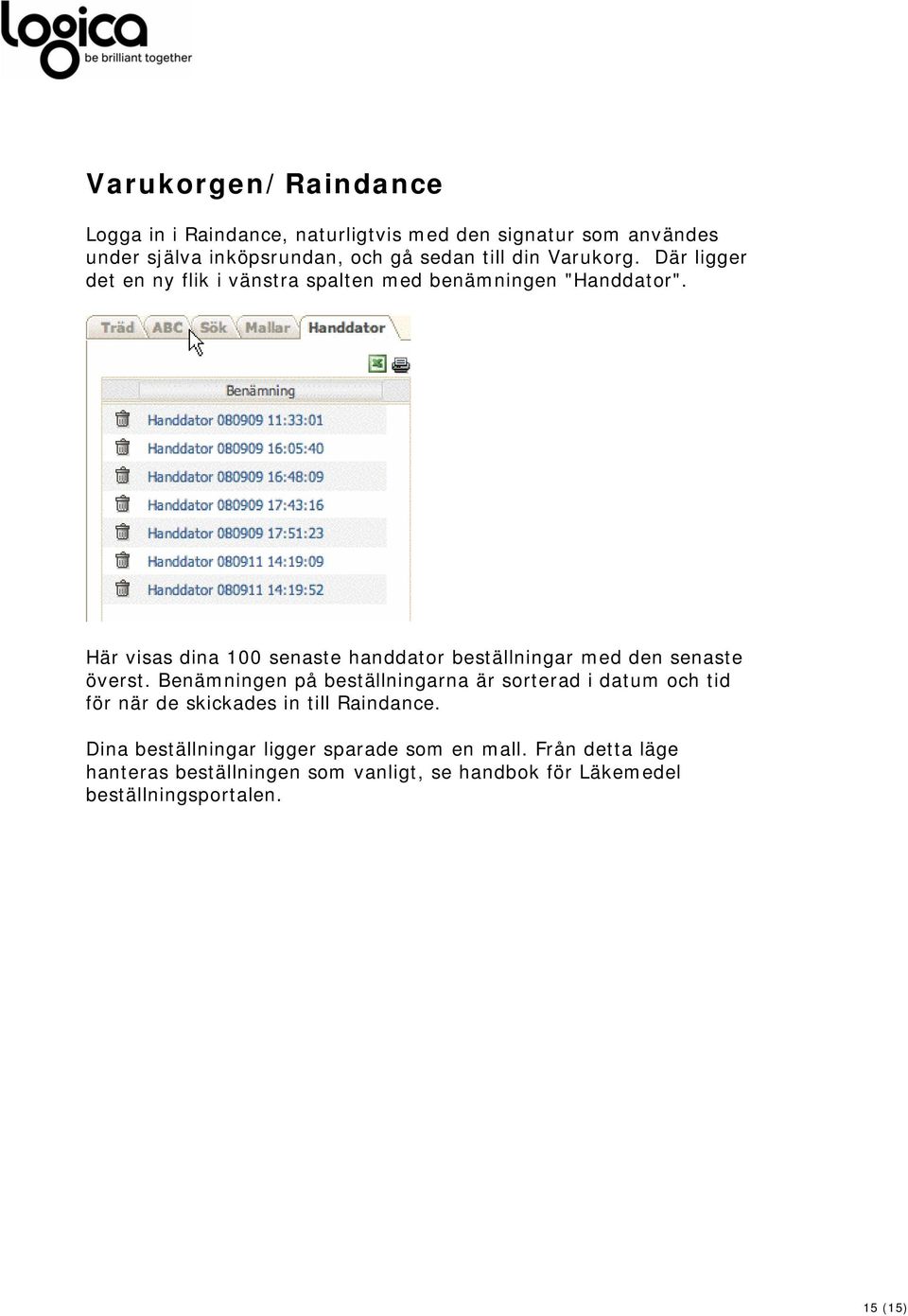 logica
be brilliant together

Varukorgen/Raindance

Logga in i Raindance, naturligtvis med den signatur som användes under själva inköpsrundan, och gå sedan till din Varukorg. Där ligger det en ny flik i vänstra spalten med benämningen "Handdator".

Träd ABC Sök Mallar Handdator

Benämning
Handdator 080909 11:33:01
Handdator 080909 16:05:40
Handdator 080909 16:48:09
Handdator 080909 17:43:16
Handdator 080909 17:51:23
Handdator 080911 14:19:09
Handdator 080911 14:19:52

Här visas dina 100 senaste handdator beställningar med den senaste överst. Benämningen på beställningarna är sorterad i datum och tid för när de skickades in till Raindance.

Dina beställningar ligger sparade som en mall. Från detta läge hanteras beställningen som vanligt, se handbok för Läkemedel beställningsportalen.

15 (15)